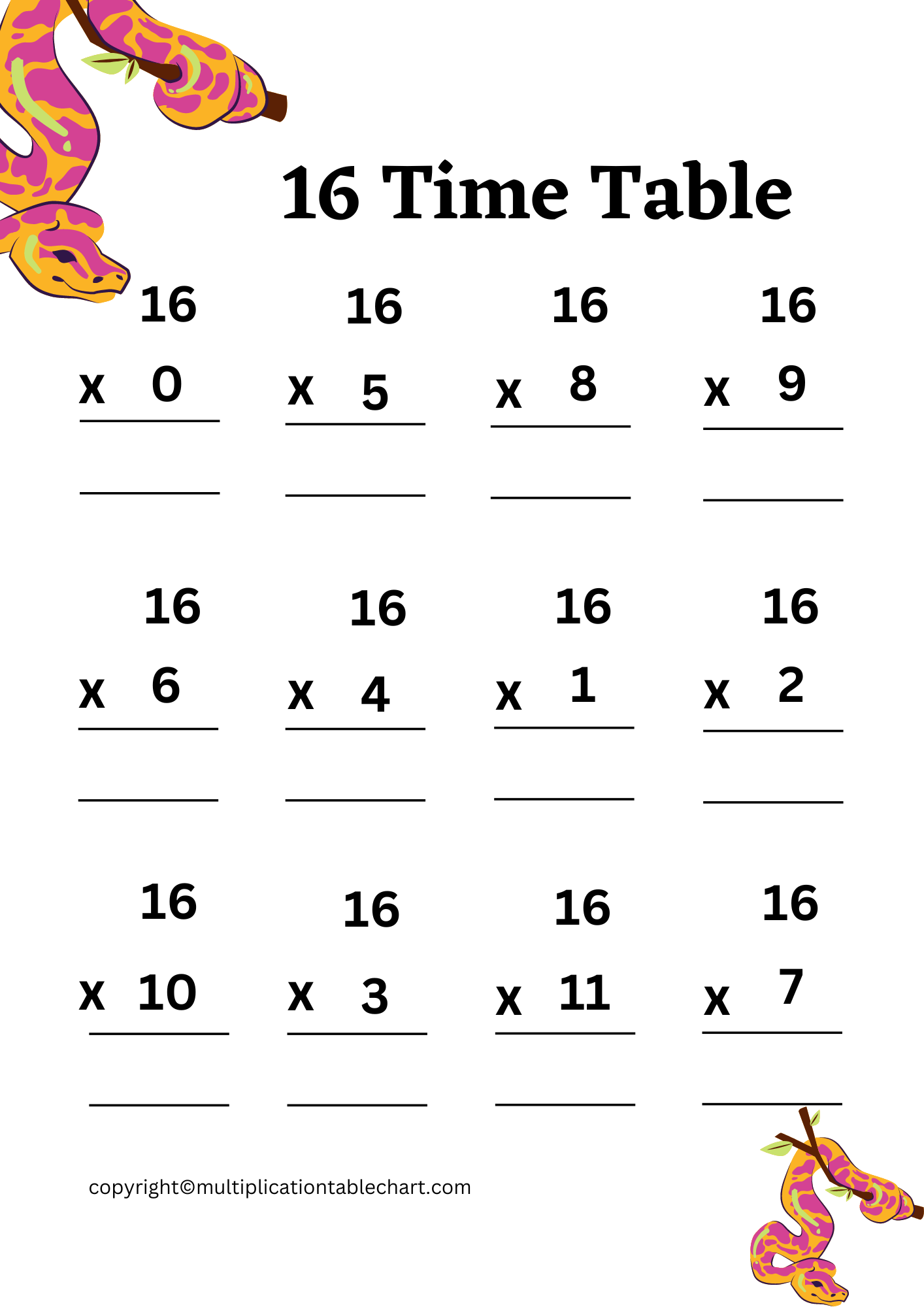 16 Time Table

16
x 0

16
x 5

16
x 8

16
x 9

16
x 6

16
x 4

16
x 1

16
x 2

16
x 10

16
x 3

16
x 11

16
x 7

copyright©multiplicationtablechart.com